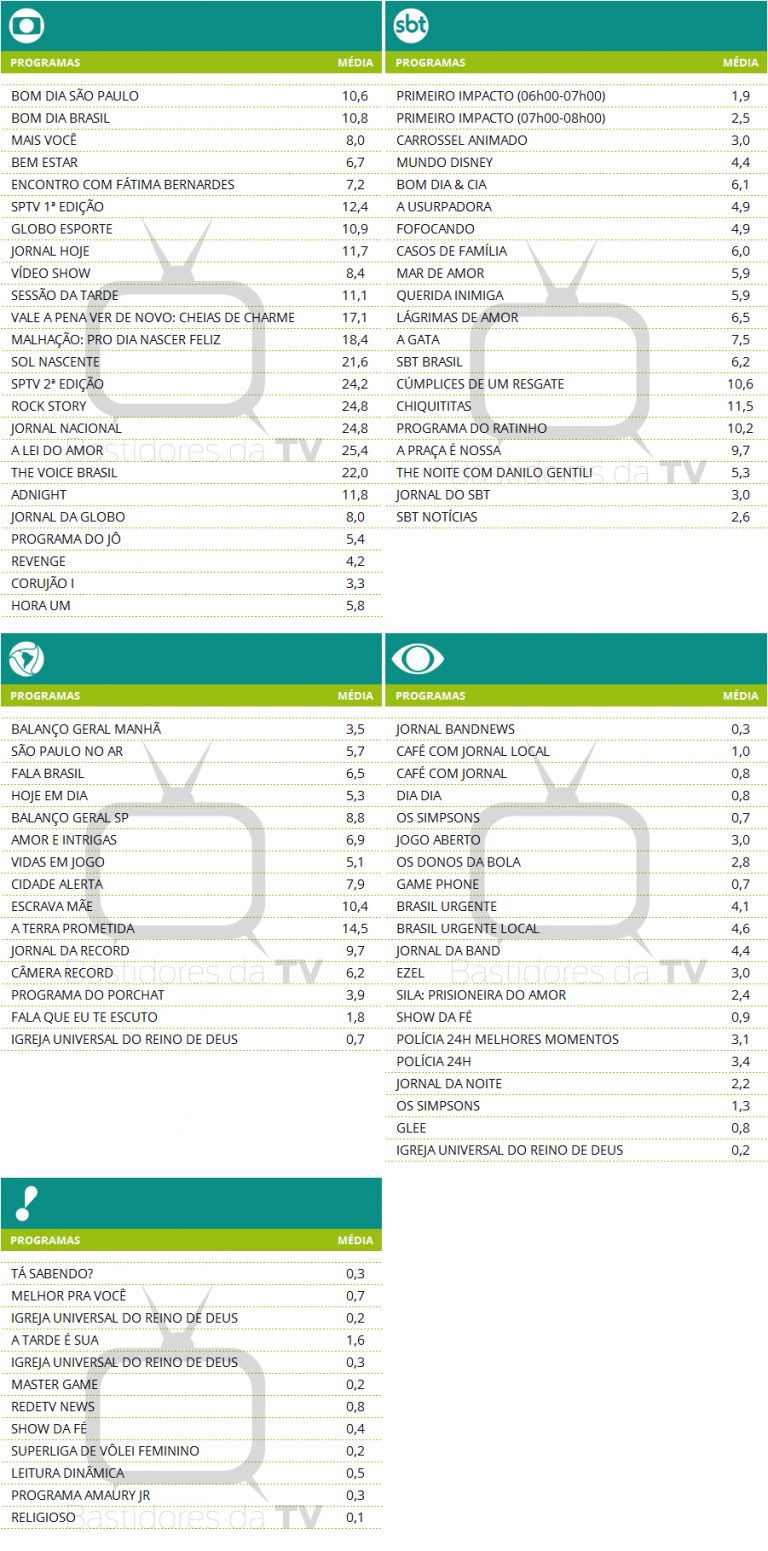 | PROGRAMAS | MÉDIA |
|---|---|
| BOM DIA SÃO PAULO | 10,6 |
| BOM DIA BRASIL | 10,8 |
| MAIS VOCÊ | 8,0 |
| BEM ESTAR | 6,7 |
| ENCONTRO COM FÁTIMA BERNARDES | 7,2 |
| SPTV 1ª EDIÇÃO | 12,4 |
| GLOBO ESPORTE | 10,9 |
| JORNAL HOJE | 11,7 |
| VÍDEO SHOW | 8,4 |
| SESSÃO DA TARDE | 11,1 |
| VALE A PENA VER DE NOVO: CHEIAS DE CHARME | 17,1 |
| MALHAÇÃO: PRO DIA NASCER FELIZ | 18,4 |
| SOL NASCENTE | 21,6 |
| SPTV 2ª EDIÇÃO | 24,2 |
| ROCK STORY | 24,8 |
| JORNAL NACIONAL | 24,8 |
| A LEI DO AMOR | 25,4 |
| THE VOICE BRASIL | 22,0 |
| ADNIGHT | 11,8 |
| JORNAL DA GLOBO | 8,0 |
| PROGRAMA DO JÔ | 5,4 |
| REVENGE | 4,2 |
| CORUJÃO I | 3,3 |
| HORA UM | 5,8 |

sbt

| PROGRAMAS | MÉDIA |
|---|---|
| PRIMEIRO IMPACTO (06h00-07h00) | 1,9 |
| PRIMEIRO IMPACTO (07h00-08h00) | 2,5 |
| CARROSSEL ANIMADO | 3,0 |
| MUNDO DISNEY | 4,4 |
| BOM DIA & CIA | 6,1 |
| A USURPADORA | 4,9 |
| FOFOCANDO | 4,9 |
| CASOS DE FAMÍLIA | 6,0 |
| MAR DE AMOR | 5,9 |
| QUERIDA INIMIGA | 5,9 |
| LÁGRIMAS DE AMOR | 6,5 |
| A GATA | 7,5 |
| SBT BRASIL | 6,2 |
| CÚMPLICES DE UM RESGATE | 10,6 |
| CHIQUITITAS | 11,5 |
| PROGRAMA DO RATINHO | 10,2 |
| A PRAÇA É NOSSA | 9,7 |
| THE NOITE COM DANILO GENTILI | 5,3 |
| JORNAL DO SBT | 3,0 |
| SBT NOTÍCIAS | 2,6 |

| PROGRAMAS | MÉDIA |
|---|---|
| BALANÇO GERAL MANHÃ | 3,5 |
| SÃO PAULO NO AR | 5,7 |
| FALA BRASIL | 6,5 |
| HOJE EM DIA | 5,3 |
| BALANÇO GERAL SP | 8,8 |
| AMOR E INTRIGAS | 6,9 |
| VIDAS EM JOGO | 5,1 |
| CIDADE ALERTA | 7,9 |
| ESCRAVA MÃE | 10,4 |
| A TERRA PROMETIDA | 14,5 |
| JORNAL DA RECORD | 9,7 |
| CÂMERA RECORD | 6,2 |
| PROGRAMA DO PORCHAT | 3,9 |
| FALA QUE EU TE ESCUTO | 1,8 |
| IGREJA UNIVERSAL DO REINO DE DEUS | 0,7 |

| PROGRAMAS | MÉDIA |
|---|---|
| JORNAL BANDNEWS | 0,3 |
| CAFÉ COM JORNAL LOCAL | 1,0 |
| CAFÉ COM JORNAL | 0,8 |
| DIA DIA | 0,8 |
| OS SIMPSONS | 0,7 |
| JOGO ABERTO | 3,0 |
| OS DONOS DA BOLA | 2,8 |
| GAME PHONE | 0,7 |
| BRASIL URGENTE | 4,1 |
| BRASIL URGENTE LOCAL | 4,6 |
| JORNAL DA BAND | 4,4 |
| EZEL | 3,0 |
| SILA: PRISIONEIRA DO AMOR | 2,4 |
| SHOW DA FÉ | 0,9 |
| POLÍCIA 24H MELHORES MOMENTOS | 3,1 |
| POLÍCIA 24H | 3,4 |
| JORNAL DA NOITE | 2,2 |
| OS SIMPSONS | 1,3 |
| GLEE | 0,8 |
| IGREJA UNIVERSAL DO REINO DE DEUS | 0,2 |

| PROGRAMAS | MÉDIA |
|---|---|
| TÁ SABENDO? | 0,3 |
| MELHOR PRA VOCÊ | 0,7 |
| IGREJA UNIVERSAL DO REINO DE DEUS | 0,2 |
| A TARDE É SUA | 1,6 |
| IGREJA UNIVERSAL DO REINO DE DEUS | 0,3 |
| MASTER GAME | 0,2 |
| REDETV NEWS | 0,8 |
| SHOW DA FÉ | 0,4 |
| SUPERLIGA DE VÔLEI FEMININO | 0,2 |
| LEITURA DINÂMICA | 0,5 |
| PROGRAMA AMAURY JR | 0,3 |
| RELIGIOSO | 0,1 |

Bastidores da TV